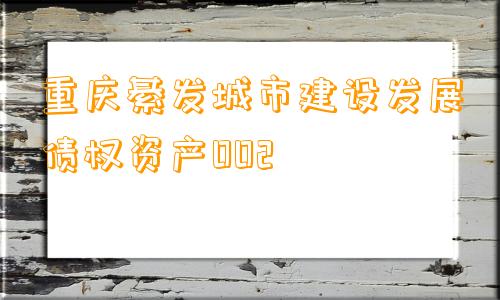 重庆綦发城市建设发展债权资产002